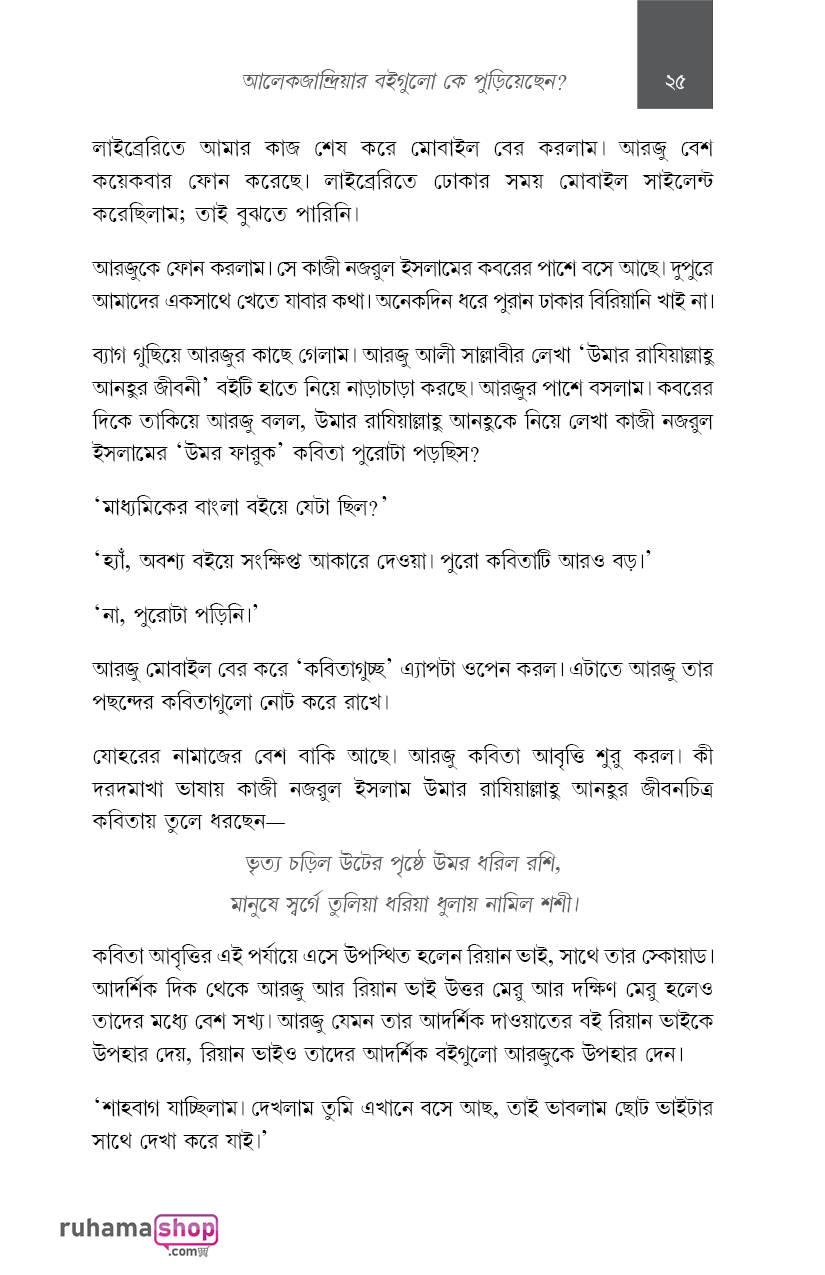 আলেকজান্দ্রিয়ার বইগুলো কে পুড়িয়েছেন? ২৫

লাইব্রেরিতে আমার কাজ শেষ করে মোবাইল বের করলাম। আরজু বেশ কয়েকবার ফোন করেছে। লাইব্রেরিতে ঢোকার সময় মোবাইল সাইলেন্ট করেছিলাম; তাই বুঝতে পারিনি।

আরজুকে ফোন করলাম। সে কাজী নজরুল ইসলামের কবরের পাশে বসে আছে। দুপুরে আমাদের একসাথে খেতে যাবার কথা। অনেকদিন ধরে পুরান ঢাকার বিরিয়ানি খাই না।

ব্যাগ গুছিয়ে আরজুর কাছে গেলাম। আরজু আলী সাল্লাবীর লেখা 'উমার রাযিয়াল্লাহু আনহুর জীবনী' বইটি হাতে নিয়ে নাড়াচাড়া করছে। আরজুর পাশে বসলাম। কবরের দিকে তাকিয়ে আরজু বলল, উমার রাযিয়াল্লাহু আনহুকে নিয়ে লেখা কাজী নজরুল ইসলামের 'উমর ফারুক' কবিতা পুরোটা পড়ছিস?

'মাধ্যমিকের বাংলা বইয়ে যেটা ছিল?'

'হ্যাঁ, অবশ্য বইয়ে সংক্ষিপ্ত আকারে দেওয়া। পুরো কবিতাটি আরও বড়।'

'না, পুরোটা পড়িনি।'

আরজু মোবাইল বের করে 'কবিতাগুচ্ছ' এ্যাপটা ওপেন করল। এটাতে আরজু তার পছন্দের কবিতাগুলো নোট করে রাখে।

যোহরের নামাজের বেশ বাকি আছে। আরজু কবিতা আবৃত্তি শুরু করল। কী দরদমাখা ভাষায় কাজী নজরুল ইসলাম উমার রাযিয়াল্লাহু আনহুর জীবনচিত্র কবিতায় তুলে ধরছেন—

ভৃত্য চড়িল উটের পৃষ্ঠে উমর ধরিল রশি,
মানুষে স্বর্গে তুলিয়া ধরিয়া ধুলায় নামিল শশী।

কবিতা আবৃত্তির এই পর্যায়ে এসে উপস্থিত হলেন রিয়ান ভাই, সাথে তার স্কোয়াড। আদর্শিক দিক থেকে আরজু আর রিয়ান ভাই উত্তর মেরু আর দক্ষিণ মেরু হলেও তাদের মধ্যে বেশ সখ্য। আরজু যেমন তার আদর্শিক দাওয়াতের বই রিয়ান ভাইকে উপহার দেয়, রিয়ান ভাইও তাদের আদর্শিক বইগুলো আরজুকে উপহার দেন।

'শাহবাগ যাচ্ছিলাম। দেখলাম তুমি এখানে বসে আছ, তাই ভাবলাম ছোট ভাইটার সাথে দেখা করে যাই।'

ruhamashop .com